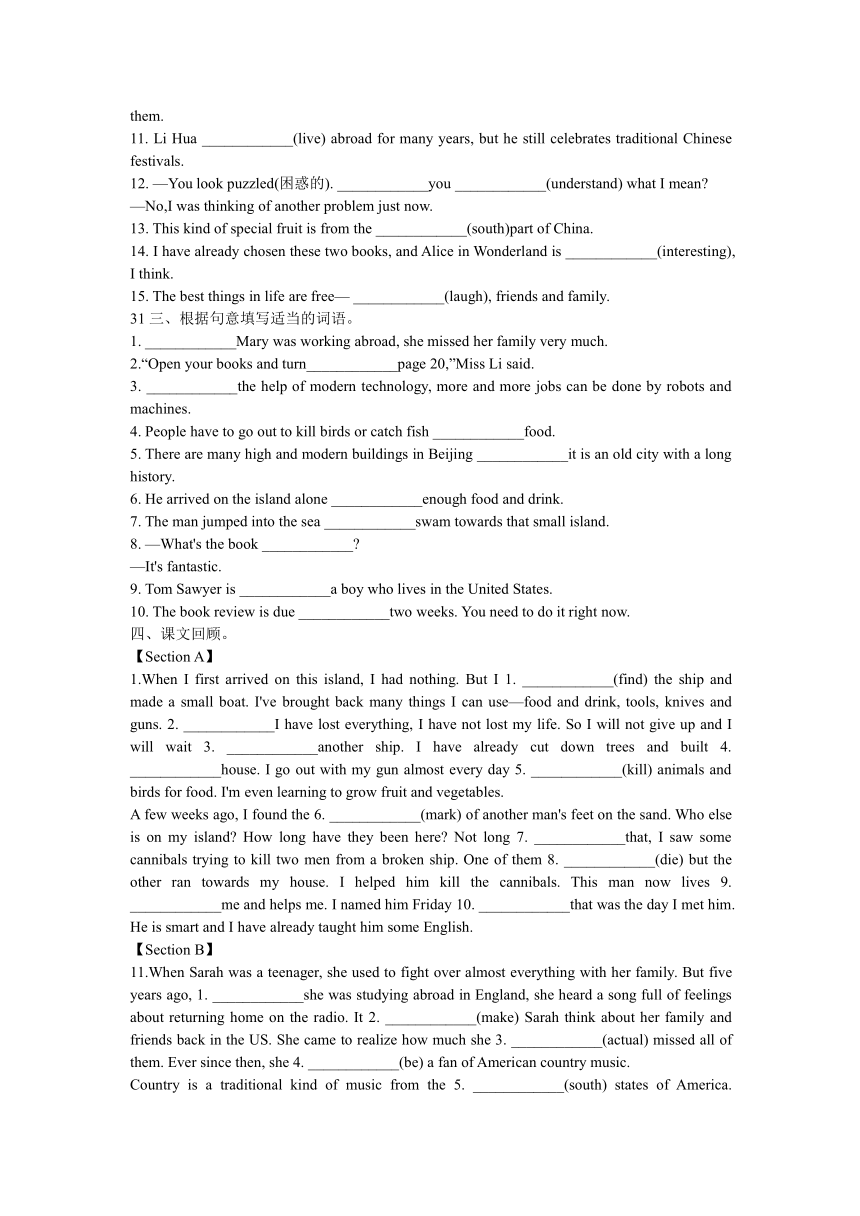 them.

11. Li Hua ____________(live) abroad for many years, but he still celebrates traditional Chinese festivals.

12. —You look puzzled(困惑的). ____________you ____________(understand) what I mean?

—No,I was thinking of another problem just now.

13. This kind of special fruit is from the ____________(south)part of China.

14. I have already chosen these two books, and Alice in Wonderland is ____________(interesting), I think.

15. The best things in life are free— ____________(laugh), friends and family.

31 三、根据句意填写适当的词语。

1. ____________Mary was working abroad, she missed her family very much.

2.“Open your books and turn____________page 20,”Miss Li said.

3. ____________the help of modern technology, more and more jobs can be done by robots and machines.

4. People have to go out to kill birds or catch fish ____________food.

5. There are many high and modern buildings in Beijing ____________it is an old city with a long history.

6. He arrived on the island alone ____________enough food and drink.

7. The man jumped into the sea ____________swam towards that small island.

8. —What's the book ____________?

—It's fantastic.

9. Tom Sawyer is ____________a boy who lives in the United States.

10. The book review is due ____________two weeks. You need to do it right now.

四、课文回顾。

【Section A】

1.When I first arrived on this island, I had nothing. But I 1. ____________(find) the ship and made a small boat. I've brought back many things I can use—food and drink, tools, knives and guns. 2. ____________I have lost everything, I have not lost my life. So I will not give up and I will wait 3. ____________another ship. I have already cut down trees and built 4. ____________house. I go out with my gun almost every day 5. ____________(kill) animals and birds for food. I'm even learning to grow fruit and vegetables.

A few weeks ago, I found the 6. ____________(mark) of another man's feet on the sand. Who else is on my island? How long have they been here? Not long 7. ____________that, I saw some cannibals trying to kill two men from a broken ship. One of them 8. ____________(die) but the other ran towards my house. I helped him kill the cannibals. This man now lives 9. ____________me and helps me. I named him Friday 10. ____________that was the day I met him. He is smart and I have already taught him some English.

【Section B】

11.When Sarah was a teenager, she used to fight over almost everything with her family. But five years ago, 1. ____________she was studying abroad in England, she heard a song full of feelings about returning home on the radio. It 2. ____________(make) Sarah think about her family and friends back in the US. She came to realize how much she 3. ____________(actual) missed all of them. Ever since then, she 4. ____________(be) a fan of American country music.

Country is a traditional kind of music from the 5. ____________(south) states of America.